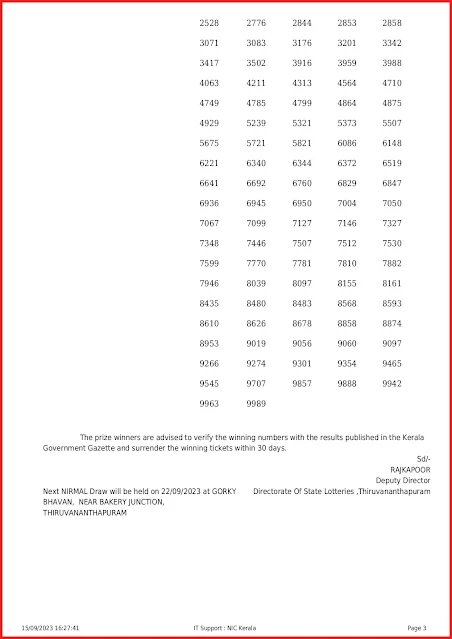 | 2528 | 2776 | 2844 | 2853 | 2858 |
|---|---|---|---|---|
| 3071 | 3083 | 3176 | 3201 | 3342 |
| 3417 | 3502 | 3916 | 3959 | 3988 |
| 4063 | 4211 | 4313 | 4564 | 4710 |
| 4749 | 4785 | 4799 | 4864 | 4875 |
| 4929 | 5239 | 5321 | 5373 | 5507 |
| 5675 | 5721 | 5821 | 6086 | 6148 |
| 6221 | 6340 | 6344 | 6372 | 6519 |
| 6641 | 6692 | 6760 | 6829 | 6847 |
| 6936 | 6945 | 6950 | 7004 | 7050 |
| 7067 | 7099 | 7127 | 7146 | 7327 |
| 7348 | 7446 | 7507 | 7512 | 7530 |
| 7599 | 7770 | 7781 | 7810 | 7882 |
| 7946 | 8039 | 8097 | 8155 | 8161 |
| 8435 | 8480 | 8483 | 8568 | 8593 |
| 8610 | 8626 | 8678 | 8858 | 8874 |
| 8953 | 9019 | 9056 | 9060 | 9097 |
| 9266 | 9274 | 9301 | 9354 | 9465 |
| 9545 | 9707 | 9857 | 9888 | 9942 |
| 9963 | 9989 | | | |

The prize winners are advised to verify the winning numbers with the results published in the Kerala Government Gazette and surrender the winning tickets within 30 days.

Sd/-
RAJKAPOOR
Deputy Director
Directorate Of State Lotteries ,Thiruvananthapuram

Next NIRMAL Draw will be held on 22/09/2023 at GORKY BHAVAN, NEAR BAKERY JUNCTION, THIRUVANANTHAPURAM

15/09/2023 16:27:41    IT Support : NIC Kerala    Page 3